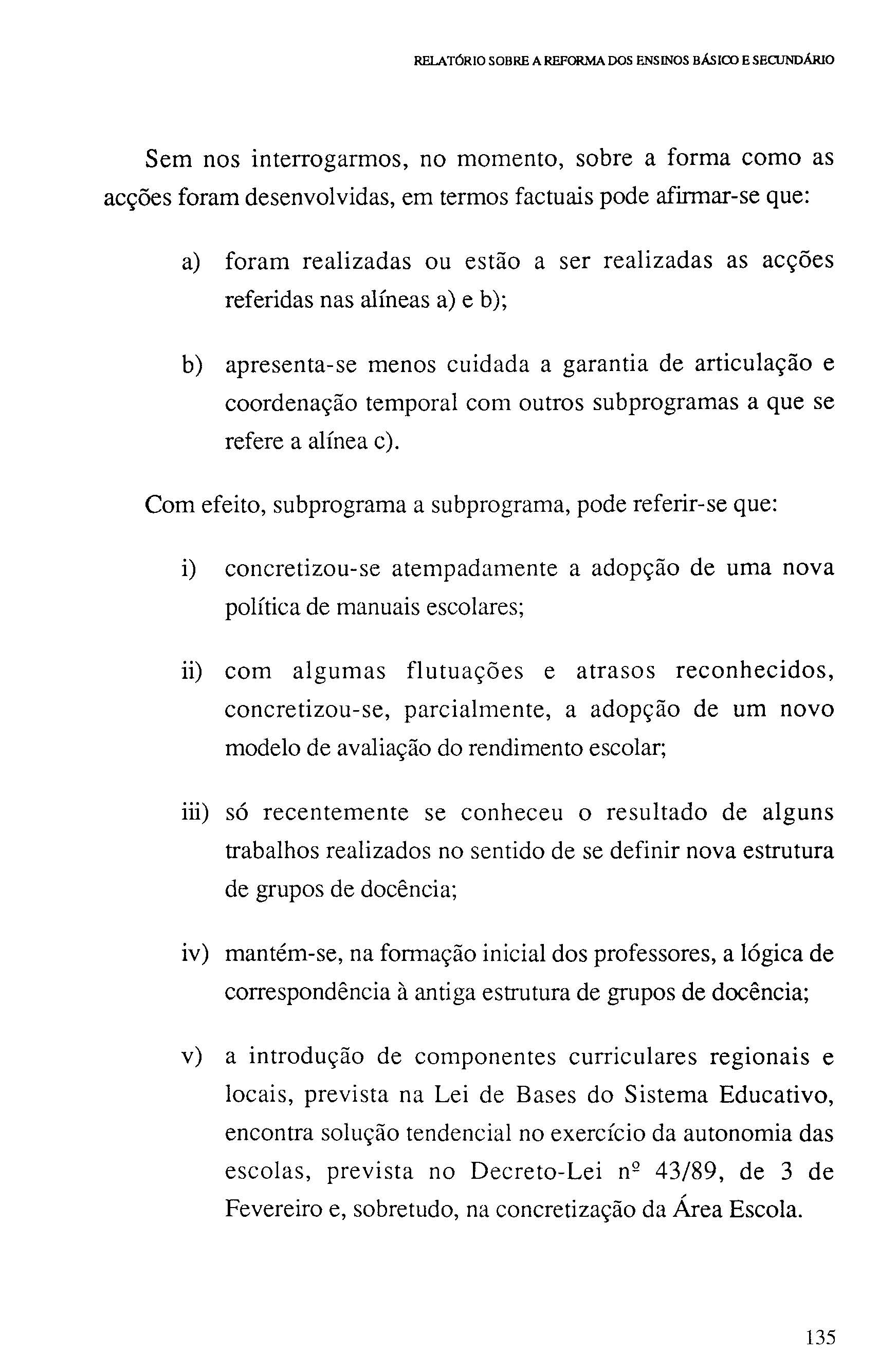 RELATÓRIO SOBRE A REFORMA DOS ENSINOS BÁSICO E SECUNDÁRIO

Sem nos interrogarmos, no momento, sobre a forma como as acções foram desenvolvidas, em termos factuais pode afirmar-se que:

a) foram realizadas ou estão a ser realizadas as acções referidas nas alíneas a) e b);

b) apresenta-se menos cuidada a garantia de articulação e coordenação temporal com outros subprogramas a que se refere a alínea c).

Com efeito, subprograma a subprograma, pode referir-se que:

i) concretizou-se atempadamente a adopção de uma nova política de manuais escolares;

ii) com algumas flutuações e atrasos reconhecidos, concretizou-se, parcialmente, a adopção de um novo modelo de avaliação do rendimento escolar;

iii) só recentemente se conheceu o resultado de alguns trabalhos realizados no sentido de se definir nova estrutura de grupos de docência;

iv) mantém-se, na formação inicial dos professores, a lógica de correspondência à antiga estrutura de grupos de docência;

v) a introdução de componentes curriculares regionais e locais, prevista na Lei de Bases do Sistema Educativo, encontra solução tendencial no exercício da autonomia das escolas, prevista no Decreto-Lei nº 43/89, de 3 de Fevereiro e, sobretudo, na concretização da Área Escola.

135